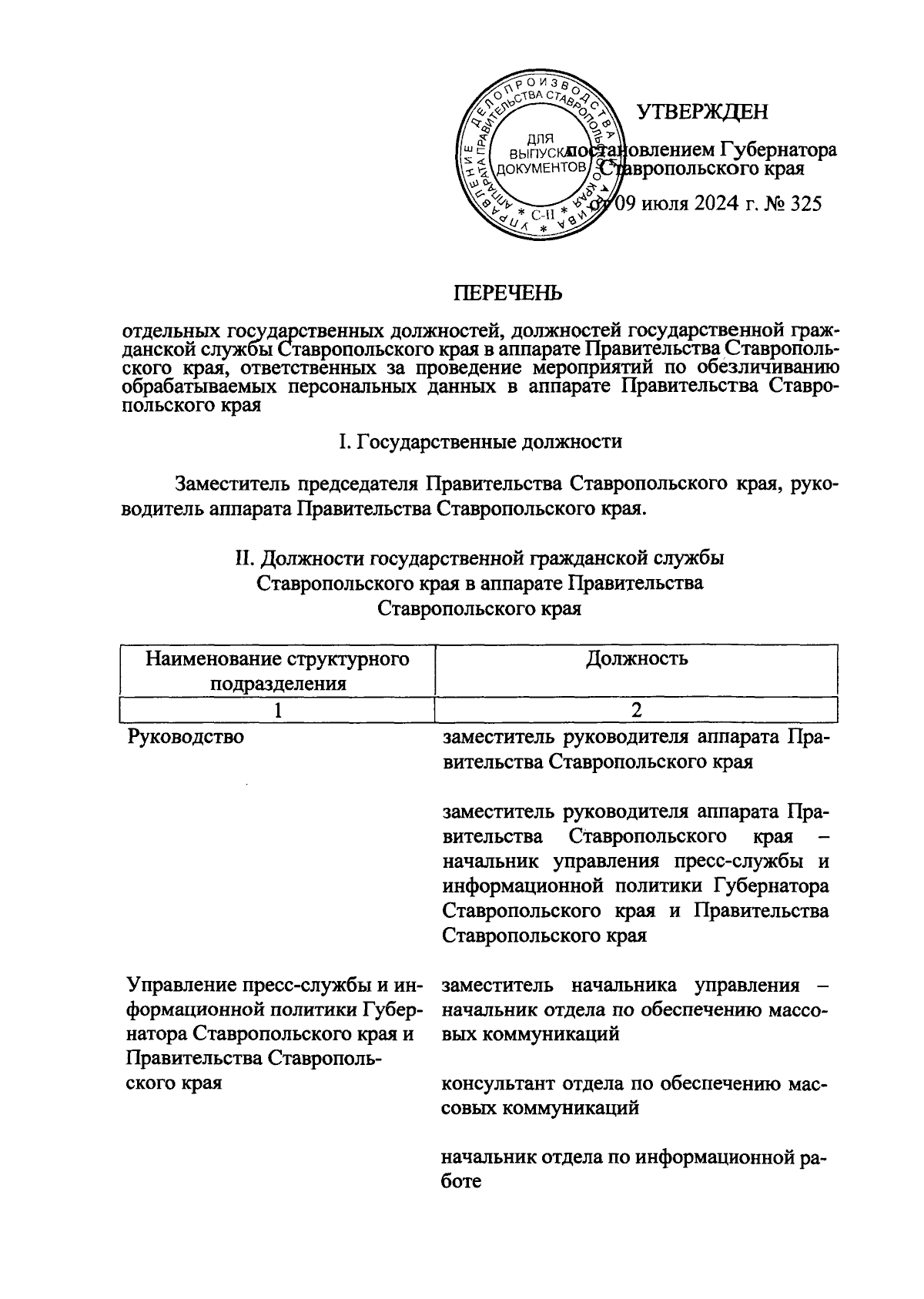 УПРАВЛЕНИЕ ДЕЛОПРОИЗВОДСТВА И АРХИВА АППАРАТА ПРАВИТЕЛЬСТВА СТАВРОПОЛЬСКОГО КРАЯ
ДЛЯ ВЫПУСКА ДОКУМЕНТОВ
* С-II *

УТВЕРЖДЕН

постановлением Губернатора Ставропольского края

от 09 июля 2024 г. № 325

ПЕРЕЧЕНЬ

отдельных государственных должностей, должностей государственной гражданской службы Ставропольского края в аппарате Правительства Ставропольского края, ответственных за проведение мероприятий по обезличиванию обрабатываемых персональных данных в аппарате Правительства Ставропольского края

I. Государственные должности

Заместитель председателя Правительства Ставропольского края, руководитель аппарата Правительства Ставропольского края.

II. Должности государственной гражданской службы Ставропольского края в аппарате Правительства Ставропольского края

| Наименование структурного подразделения | Должность |
|---|---|
| 1 | 2 |
| Руководство | заместитель руководителя аппарата Правительства Ставропольского края |
| | заместитель руководителя аппарата Правительства Ставропольского края – начальник управления пресс-службы и информационной политики Губернатора Ставропольского края и Правительства Ставропольского края |
| Управление пресс-службы и информационной политики Губернатора Ставропольского края и Правительства Ставропольского края | заместитель начальника управления – начальник отдела по обеспечению массовых коммуникаций |
| | консультант отдела по обеспечению массовых коммуникаций |
| | начальник отдела по информационной работе |